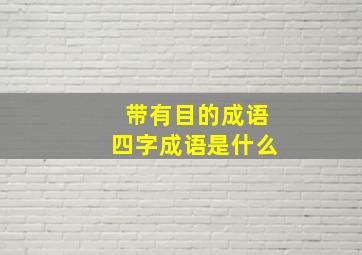 带有目的成语
四字成语是什么